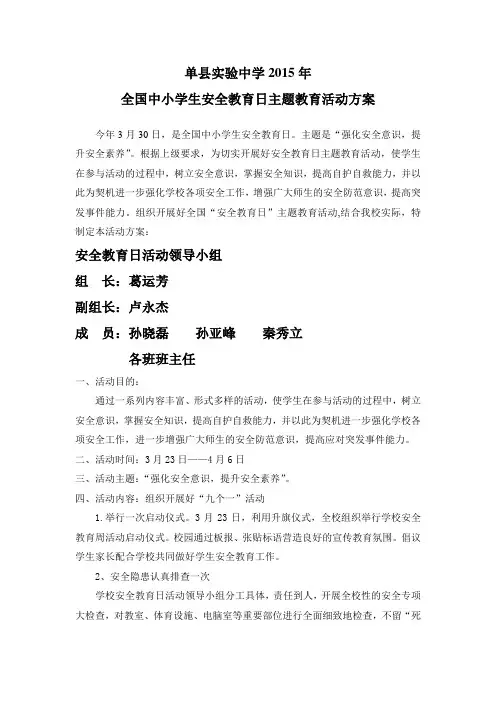 单县实验中学 2015 年
全国中小学生安全教育日主题教育活动方案

今年 3 月 30 日，是全国中小学生安全教育日。主题是“强化安全意识，提升安全素养”。根据上级要求，为切实开展好安全教育日主题教育活动，使学生在参与活动的过程中，树立安全意识，掌握安全知识，提高自护自救能力，并以此为契机进一步强化学校各项安全工作，增强广大师生的安全防范意识，提高突发事件能力。组织开展好全国“安全教育日”主题教育活动,结合我校实际，特制定本活动方案：

安全教育日活动领导小组
组　长：葛运芳
副组长：卢永杰
成　员：孙晓磊　　孙亚峰　　秦秀立
　　　　各班班主任

一、活动目的：
通过一系列内容丰富、形式多样的活动，使学生在参与活动的过程中，树立安全意识，掌握安全知识，提高自护自救能力，并以此为契机进一步强化学校各项安全工作，进一步增强广大师生的安全防范意识，提高应对突发事件能力。
二、活动时间：3 月 23 日——4 月 6 日
三、活动主题：“强化安全意识，提升安全素养”。
四、活动内容：组织开展好“九个一”活动
1. 举行一次启动仪式。3 月 23 日，利用升旗仪式，全校组织举行学校安全教育周活动启动仪式。校园通过板报、张贴标语营造良好的宣传教育氛围。倡议学生家长配合学校共同做好学生安全教育工作。
2、安全隐患认真排查一次
学校安全教育日活动领导小组分工具体，责任到人，开展全校性的安全专项大检查，对教室、体育设施、电脑室等重要部位进行全面细致地检查，不留“死